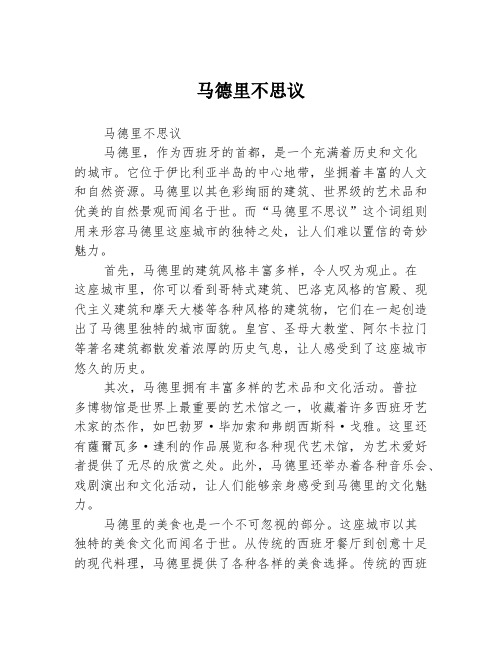 马德里不思议

马德里不思议

马德里，作为西班牙的首都，是一个充满着历史和文化的城市。它位于伊比利亚半岛的中心地带，坐拥着丰富的人文和自然资源。马德里以其色彩绚丽的建筑、世界级的艺术品和优美的自然景观而闻名于世。而“马德里不思议”这个词组则用来形容马德里这座城市的独特之处，让人们难以置信的奇妙魅力。

首先，马德里的建筑风格丰富多样，令人叹为观止。在这座城市里，你可以看到哥特式建筑、巴洛克风格的宫殿、现代主义建筑和摩天大楼等各种风格的建筑物，它们在一起创造出了马德里独特的城市面貌。皇宫、圣母大教堂、阿尔卡拉门等著名建筑都散发着浓厚的历史气息，让人感受到了这座城市悠久的历史。

其次，马德里拥有丰富多样的艺术品和文化活动。普拉多博物馆是世界上最重要的艺术馆之一，收藏着许多西班牙艺术家的杰作，如巴勃罗·毕加索和弗朗西斯科·戈雅。这里还有萨尔瓦多·达利的作品展览和各种现代艺术馆，为艺术爱好者提供了无尽的欣赏之处。此外，马德里还举办着各种音乐会、戏剧演出和文化活动，让人们能够亲身感受到马德里的文化魅力。

马德里的美食也是一个不可忽视的部分。这座城市以其独特的美食文化而闻名于世。从传统的西班牙餐厅到创意十足的现代料理，马德里提供了各种各样的美食选择。传统的西班